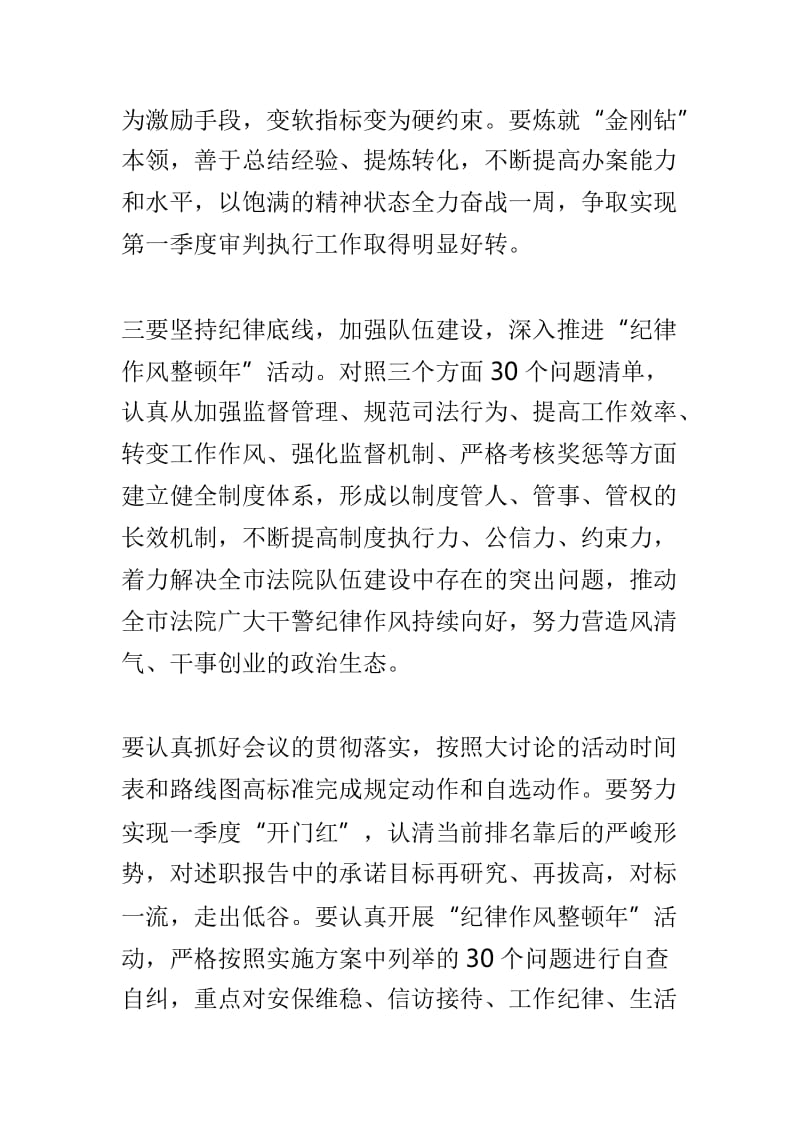 为激励手段，变软指标变为硬约束。要炼就“金刚钻”本领，善于总结经验、提炼转化，不断提高办案能力和水平，以饱满的精神状态全力奋战一周，争取实现第一季度审判执行工作取得明显好转。

三要坚持纪律底线，加强队伍建设，深入推进“纪律作风整顿年”活动。对照三个方面30个问题清单，认真从加强监督管理、规范司法行为、提高工作效率、转变工作作风、强化监督机制、严格考核奖惩等方面建立健全制度体系，形成以制度管人、管事、管权的长效机制，不断提高制度执行力、公信力、约束力，着力解决全市法院队伍建设中存在的突出问题，推动全市法院广大干警纪律作风持续向好，努力营造风清气、干事创业的政治生态。

要认真抓好会议的贯彻落实，按照大讨论的活动时间表和路线图高标准完成规定动作和自选动作。要努力实现一季度“开门红”，认清当前排名靠后的严峻形势，对述职报告中的承诺目标再研究、再拔高，对标一流，走出低谷。要认真开展“纪律作风整顿年”活动，严格按照实施方案中列举的30个问题进行自查自纠，重点对安保维稳、信访接待、工作纪律、生活